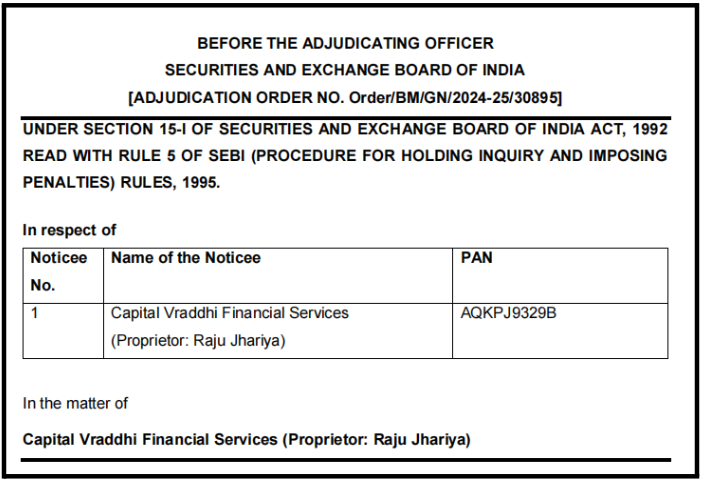 BEFORE THE ADJUDICATING OFFICER
SECURITIES AND EXCHANGE BOARD OF INDIA
[ADJUDICATION ORDER NO. Order/BM/GN/2024-25/30895]

UNDER SECTION 15-I OF SECURITIES AND EXCHANGE BOARD OF INDIA ACT, 1992 READ WITH RULE 5 OF SEBI (PROCEDURE FOR HOLDING INQUIRY AND IMPOSING PENALTIES) RULES, 1995.

In respect of

| Noticee No. | Name of the Noticee | PAN |
|---|---|---|
| 1 | Capital Vraddhi Financial Services (Proprietor: Raju Jhariya) | AQKPJ9329B |

In the matter of

Capital Vraddhi Financial Services (Proprietor: Raju Jhariya)